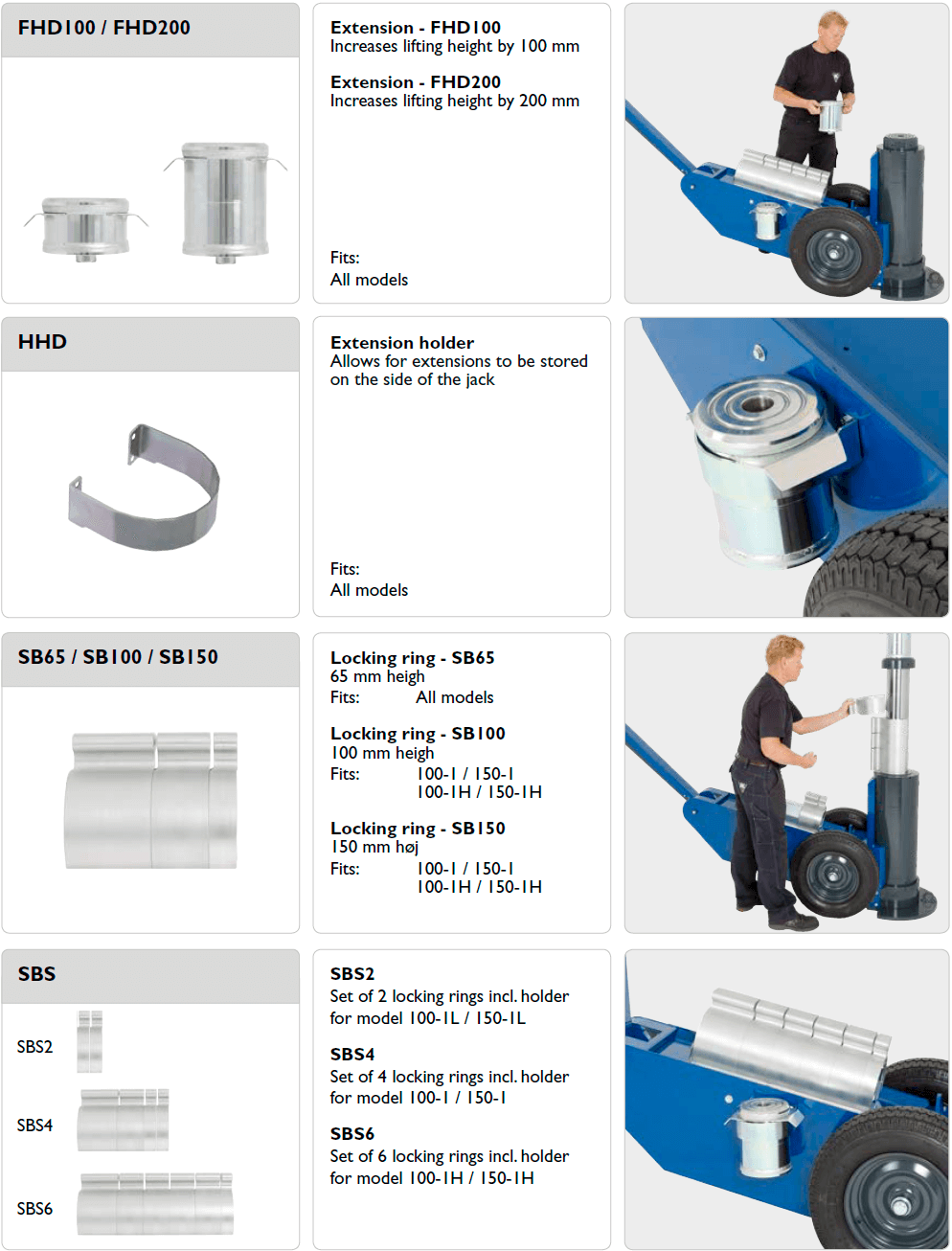 FHD100 / FHD200

Extension - FHD100
Increases lifting height by 100 mm

Extension - FHD200
Increases lifting height by 200 mm

Fits:
All models

HHD

Extension holder
Allows for extensions to be stored on the side of the jack

Fits:
All models

SB65 / SB100 / SB150

Locking ring - SB65
65 mm heigh
Fits: All models

Locking ring - SB100
100 mm heigh
Fits: 100-1 / 150-1
100-1H / 150-1H

Locking ring - SB150
150 mm høj
Fits: 100-1 / 150-1
100-1H / 150-1H

SBS

SBS2

SBS4

SBS6

SBS2
Set of 2 locking rings incl. holder for model 100-1L / 150-1L

SBS4
Set of 4 locking rings incl. holder for model 100-1 / 150-1

SBS6
Set of 6 locking rings incl. holder for model 100-1H / 150-1H